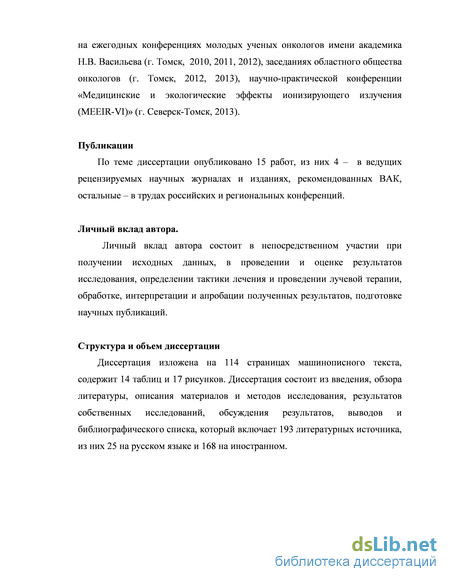 на ежегодных конференциях молодых ученых онкологов имени академика Н.В. Васильева (г. Томск, 2010, 2011, 2012), заседаниях областного общества онкологов (г. Томск, 2012, 2013), научно-практической конференции «Медицинские и экологические эффекты ионизирующего излучения (MEEIR-VI)» (г. Северск-Томск, 2013).

Публикации

По теме диссертации опубликовано 15 работ, из них 4 – в ведущих рецензируемых научных журналах и изданиях, рекомендованных ВАК, остальные – в трудах российских и региональных конференций.

Личный вклад автора.

Личный вклад автора состоит в непосредственном участии при получении исходных данных, в проведении и оценке результатов исследования, определении тактики лечения и проведении лучевой терапии, обработке, интерпретации и апробации полученных результатов, подготовке научных публикаций.

Структура и объем диссертации

Диссертация изложена на 114 страницах машинописного текста, содержит 14 таблиц и 17 рисунков. Диссертация состоит из введения, обзора литературы, описания материалов и методов исследования, результатов собственных исследований, обсуждения результатов, выводов и библиографического списка, который включает 193 литературных источника, из них 25 на русском языке и 168 на иностранном.

dsLib.net
библиотека диссертаций